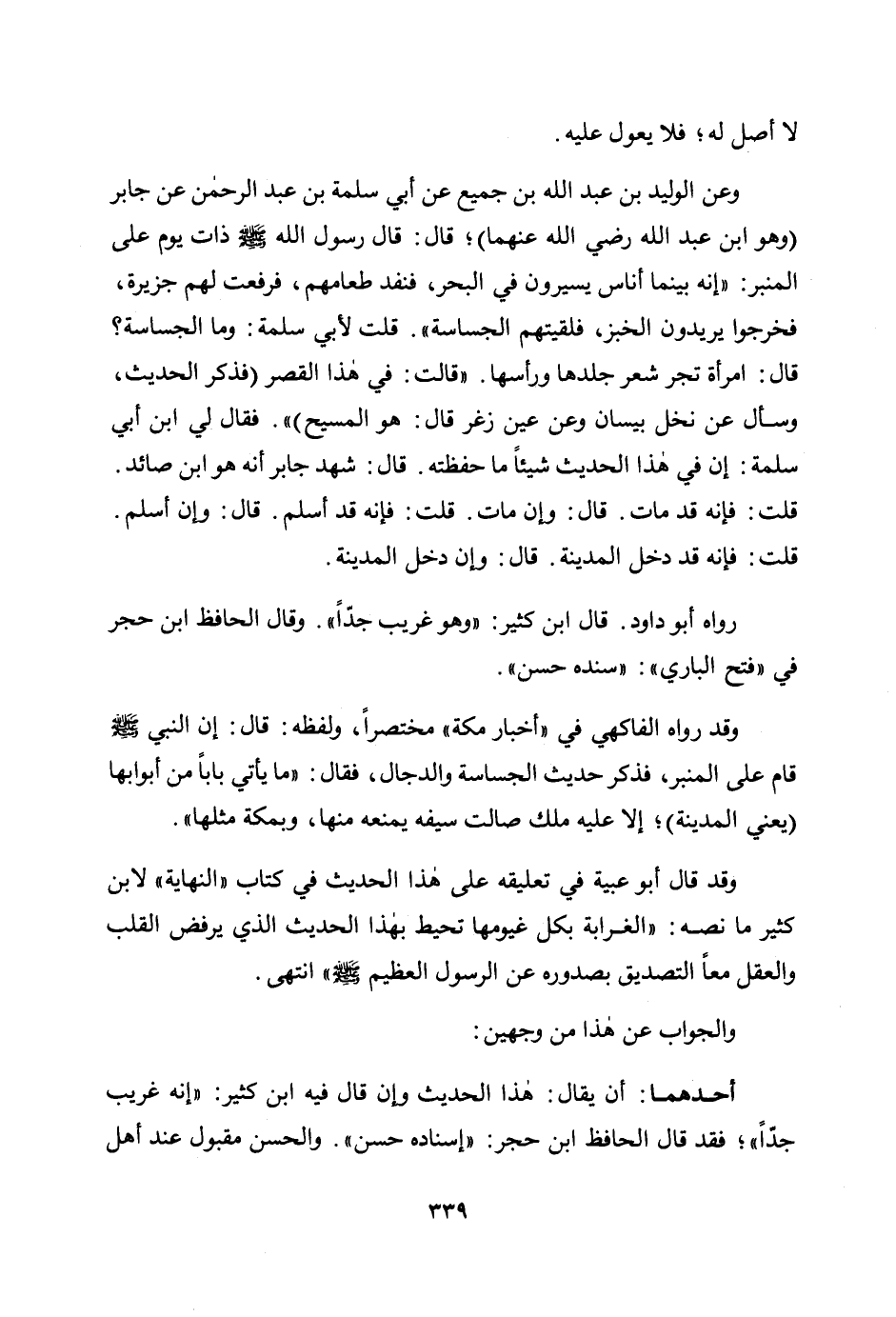 لا أصل له؛ فلا يعول عليه.

وعن الوليد بن عبد الله بن جميع عن أبي سلمة بن عبد الرحمٰن عن جابر (وهو ابن عبد الله رضي الله عنهما)؛ قال: قال رسول الله ﷺ ذات يوم على المنبر: «إنه بينما أناس يسيرون في البحر، فنفد طعامهم، فرفعت لهم جزيرة، فخرجوا يريدون الخبز، فلقيتهم الجساسة». قلت لأبي سلمة: وما الجساسة؟ قال: امرأة تجر شعر جلدها ورأسها. «قالت: في هٰذا القصر (فذكر الحديث، وسأل عن نخل بيسان وعن عين زغر قال: هو المسيح)». فقال لي ابن أبي سلمة: إن في هٰذا الحديث شيئاً ما حفظته. قال: شهد جابر أنه هو ابن صائد. قلت: فإنه قد مات. قال: وإن مات. قلت: فإنه قد أسلم. قال: وإن أسلم. قلت: فإنه قد دخل المدينة. قال: وإن دخل المدينة.

رواه أبو داود. قال ابن كثير: «وهو غريب جدّاً». وقال الحافظ ابن حجر في «فتح الباري»: «سنده حسن».

وقد رواه الفاكهي في «أخبار مكة» مختصراً، ولفظه: قال: إن النبي ﷺ قام على المنبر، فذكر حديث الجساسة والدجال، فقال: «ما يأتي باباً من أبوابها (يعني المدينة)؛ إلا عليه ملك صالت سيفه يمنعه منها، وبمكة مثلها».

وقد قال أبو عبية في تعليقه على هٰذا الحديث في كتاب «النهاية» لابن كثير ما نصه: «الغرابة بكل غيومها تحيط بهٰذا الحديث الذي يرفض القلب والعقل معاً التصديق بصدوره عن الرسول العظيم ﷺ» انتهى.

والجواب عن هٰذا من وجهين:

أحدهما: أن يقال: هٰذا الحديث وإن قال فيه ابن كثير: «إنه غريب جدّاً»؛ فقد قال الحافظ ابن حجر: «إسناده حسن». والحسن مقبول عند أهل

٣٣٩